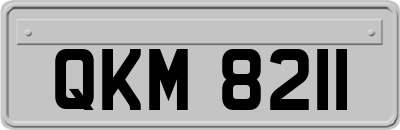 QKM 8211